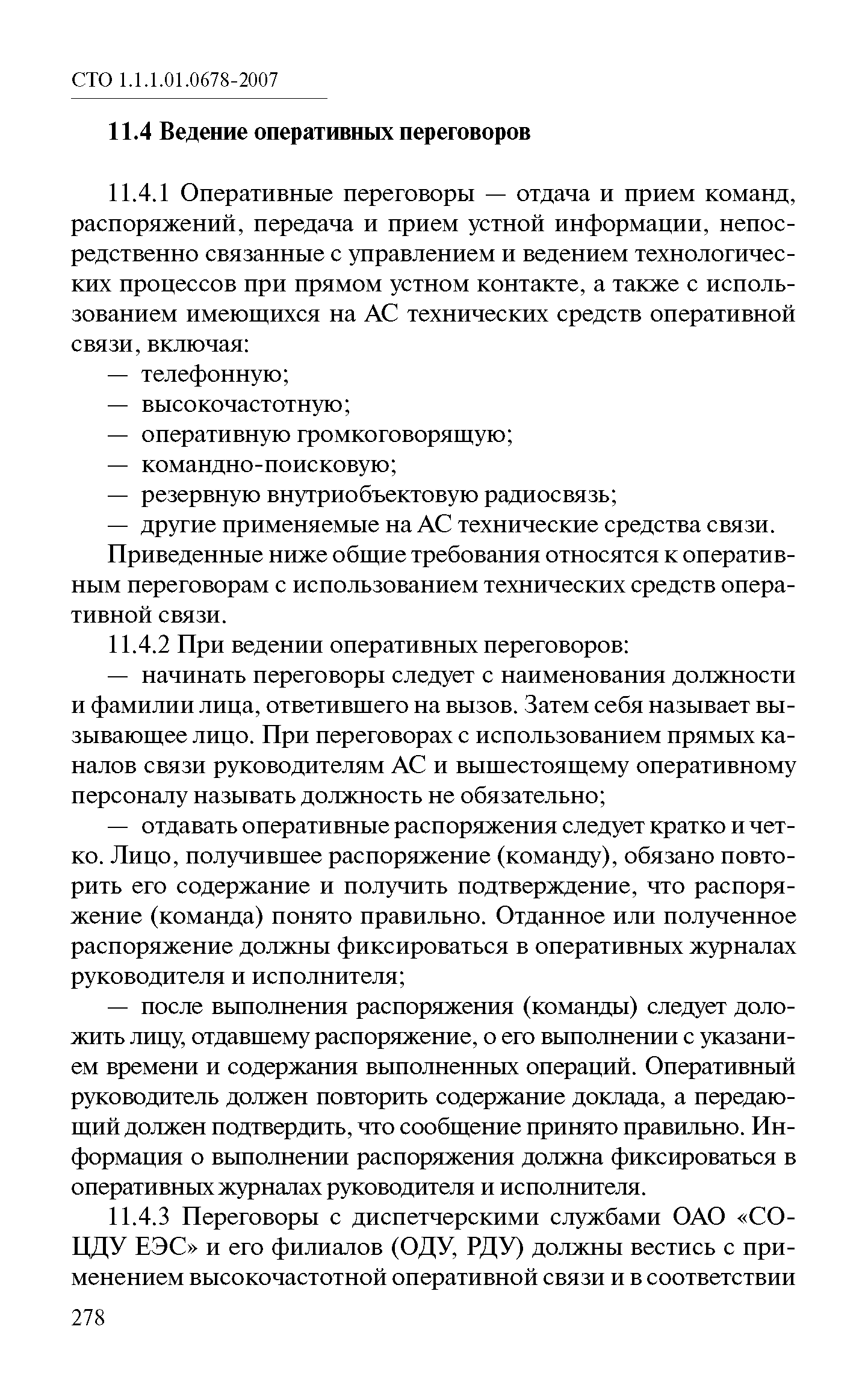 СТО 1.1.1.01.0678-2007

11.4 Ведение оперативных переговоров

11.4.1 Оперативные переговоры — отдача и прием команд, распоряжений, передача и прием устной информации, непосредственно связанные с управлением и ведением технологических процессов при прямом устном контакте, а также с использованием имеющихся на АС технических средств оперативной связи, включая:
— телефонную;
— высокочастотную;
— оперативную громкоговорящую;
— командно-поисковую;
— резервную внутриобъектовую радиосвязь;
— другие применяемые на АС технические средства связи.

Приведенные ниже общие требования относятся к оперативным переговорам с использованием технических средств оперативной связи.

11.4.2 При ведении оперативных переговоров:

— начинать переговоры следует с наименования должности и фамилии лица, ответившего на вызов. Затем себя называет вызывающее лицо. При переговорах с использованием прямых каналов связи руководителям АС и вышестоящему оперативному персоналу называть должность не обязательно;

— отдавать оперативные распоряжения следует кратко и четко. Лицо, получившее распоряжение (команду), обязано повторить его содержание и получить подтверждение, что распоряжение (команда) понято правильно. Отданное или полученное распоряжение должны фиксироваться в оперативных журналах руководителя и исполнителя;

— после выполнения распоряжения (команды) следует доложить лицу, отдавшему распоряжение, о его выполнении с указанием времени и содержания выполненных операций. Оперативный руководитель должен повторить содержание доклада, а передающий должен подтвердить, что сообщение принято правильно. Информация о выполнении распоряжения должна фиксироваться в оперативных журналах руководителя и исполнителя.

11.4.3 Переговоры с диспетчерскими службами ОАО «СО-ЦДУ ЕЭС» и его филиалов (ОДУ, РДУ) должны вестись с применением высокочастотной оперативной связи и в соответствии

278